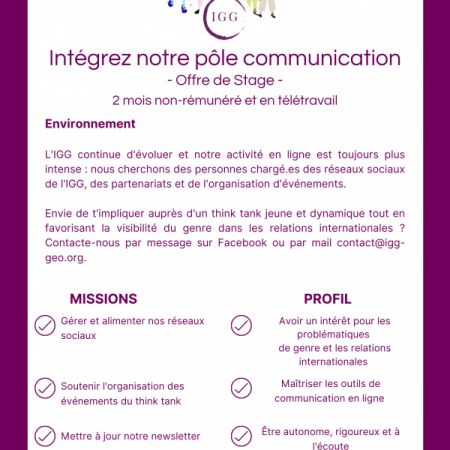 IGG

Intégrez notre pôle communication
- Offre de Stage -
2 mois non-rémunéré et en télétravail

Environnement

L'IGG continue d'évoluer et notre activité en ligne est toujours plus intense : nous cherchons des personnes chargé.es des réseaux sociaux de l'IGG, des partenariats et de l'organisation d'événements.

Envie de t'impliquer auprès d'un think tank jeune et dynamique tout en favorisant la visibilité du genre dans les relations internationales ? Contacte-nous par message sur Facebook ou par mail contact@igg-geo.org.

MISSIONS

Gérer et alimenter nos réseaux sociaux

Soutenir l'organisation des événements du think tank

Mettre à jour notre newsletter

PROFIL

Avoir un intérêt pour les problématiques de genre et les relations internationales

Maîtriser les outils de communication en ligne

Être autonome, rigoureux et à l'écoute